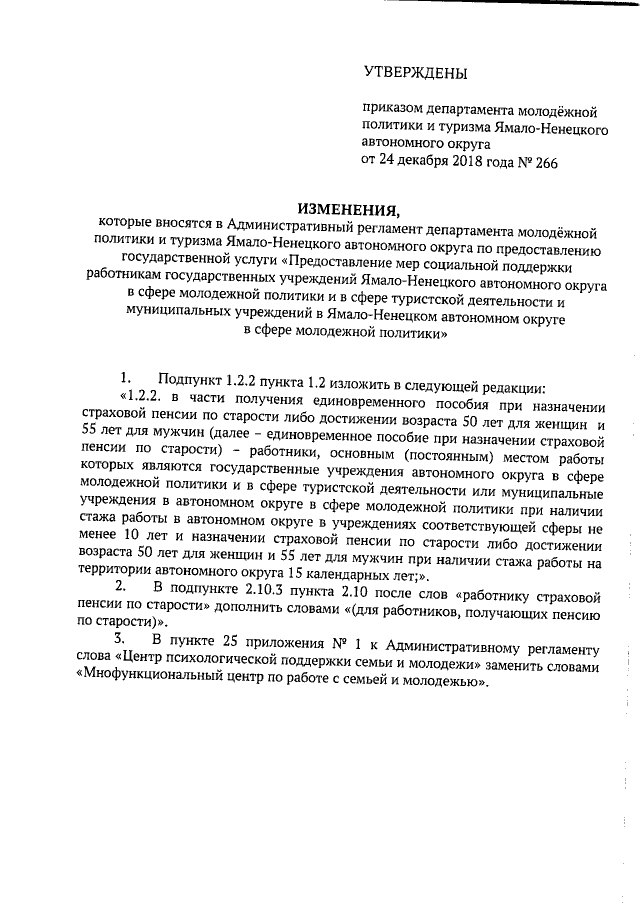 УТВЕРЖДЕНЫ

приказом департамента молодёжной политики и туризма Ямало-Ненецкого автономного округа
от 24 декабря 2018 года № 266

ИЗМЕНЕНИЯ,
которые вносятся в Административный регламент департамента молодёжной политики и туризма Ямало-Ненецкого автономного округа по предоставлению государственной услуги «Предоставление мер социальной поддержки работникам государственных учреждений Ямало-Ненецкого автономного округа в сфере молодежной политики и в сфере туристской деятельности и муниципальных учреждений в Ямало-Ненецком автономном округе в сфере молодежной политики»

1. Подпункт 1.2.2 пункта 1.2 изложить в следующей редакции:
«1.2.2. в части получения единовременного пособия при назначении страховой пенсии по старости либо достижении возраста 50 лет для женщин и 55 лет для мужчин (далее – единовременное пособие при назначении страховой пенсии по старости) – работники, основным (постоянным) местом работы которых являются государственные учреждения автономного округа в сфере молодежной политики и в сфере туристской деятельности или муниципальные учреждения в автономном округе в сфере молодежной политики при наличии стажа работы в автономном округе в учреждениях соответствующей сферы не менее 10 лет и назначении страховой пенсии по старости либо достижении возраста 50 лет для женщин и 55 лет для мужчин при наличии стажа работы на территории автономного округа 15 календарных лет;».
2. В подпункте 2.10.3 пункта 2.10 после слов «работнику страховой пенсии по старости» дополнить словами «(для работников, получающих пенсию по старости)».
3. В пункте 25 приложения № 1 к Административному регламенту слова «Центр психологической поддержки семьи и молодежи» заменить словами «Мнофункциональный центр по работе с семьей и молодежью».